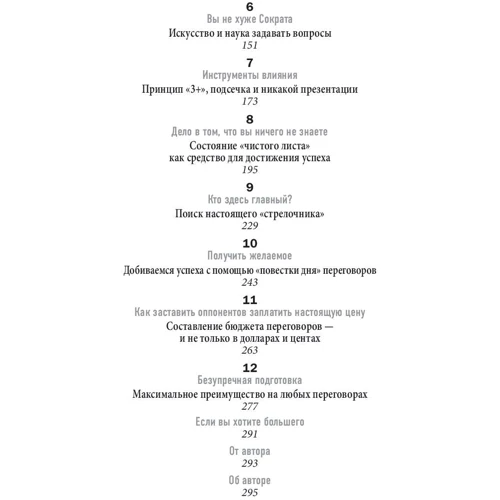 6
Вы не хуже Сократа
Искусство и наука задавать вопросы
151

7
Инструменты влияния
Принцип «3+», подсечка и никакой презентации
173

8
Дело в том, что вы ничего не знаете
Состояние «чистого листа» как средство для достижения успеха
195

9
Кто здесь главный?
Поиск настоящего «стрелочника»
229

10
Получить желаемое
Добиваемся успеха с помощью «повестки дня» переговоров
243

11
Как заставить оппонентов заплатить настоящую цену
Составление бюджета переговоров — и не только в долларах и центах
263

12
Безупречная подготовка
Максимальное преимущество на любых переговорах
277

Если вы хотите большего
291

От автора
293

Об авторе
295